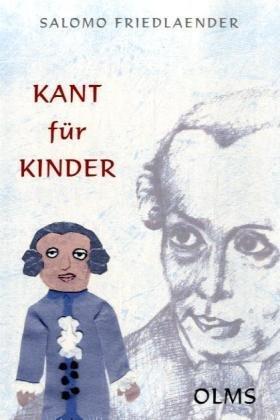 SALOMO FRIEDLAENDER

KANT
für
KINDER

OLMS